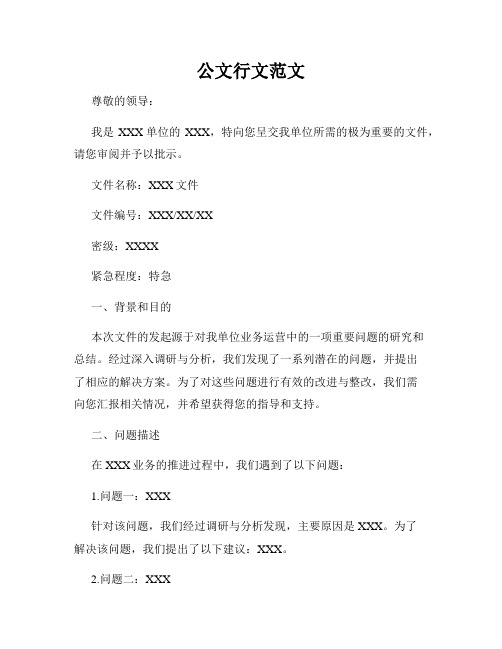 公文行文范文

尊敬的领导：

我是 XXX 单位的 XXX，特向您呈交我单位所需的极为重要的文件，请您审阅并予以批示。

文件名称：XXX 文件

文件编号：XXX/XX/XX

密级：XXXX

紧急程度：特急

一、背景和目的

本次文件的发起源于对我单位业务运营中的一项重要问题的研究和总结。经过深入调研与分析，我们发现了一系列潜在的问题，并提出了相应的解决方案。为了对这些问题进行有效的改进与整改，我们需向您汇报相关情况，并希望获得您的指导和支持。

二、问题描述

在 XXX 业务的推进过程中，我们遇到了以下问题：

1.问题一：XXX

针对该问题，我们经过调研与分析发现，主要原因是 XXX。为了解决该问题，我们提出了以下建议：XXX。

2.问题二：XXX